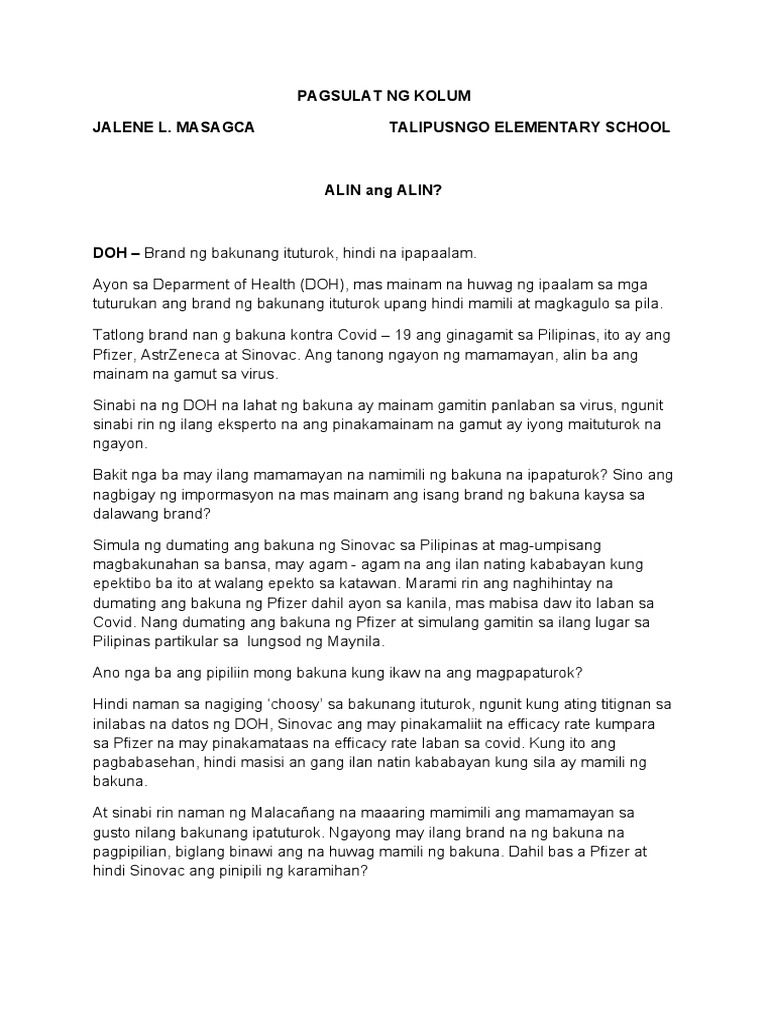 PAGSULAT NG KOLUM

JALENE L. MASAGCA TALIPUSNGO ELEMENTARY SCHOOL

ALIN ang ALIN?

DOH – Brand ng bakunang ituturok, hindi na ipapaalam.

Ayon sa Deparment of Health (DOH), mas mainam na huwag ng ipaalam sa mga tuturukan ang brand ng bakunang ituturok upang hindi mamili at magkagulo sa pila.

Tatlong brand nan g bakuna kontra Covid – 19 ang ginagamit sa Pilipinas, ito ay ang Pfizer, AstrZeneca at Sinovac. Ang tanong ngayon ng mamamayan, alin ba ang mainam na gamut sa virus.

Sinabi na ng DOH na lahat ng bakuna ay mainam gamitin panlaban sa virus, ngunit sinabi rin ng ilang eksperto na ang pinakamainam na gamut ay iyong maituturok na ngayon.

Bakit nga ba may ilang mamamayan na namimili ng bakuna na ipapaturok? Sino ang nagbigay ng impormasyon na mas mainam ang isang brand ng bakuna kaysa sa dalawang brand?

Simula ng dumating ang bakuna ng Sinovac sa Pilipinas at mag-umpisang magbakunahan sa bansa, may agam - agam na ang ilan nating kababayan kung epektibo ba ito at walang epekto sa katawan. Marami rin ang naghihintay na dumating ang bakuna ng Pfizer dahil ayon sa kanila, mas mabisa daw ito laban sa Covid. Nang dumating ang bakuna ng Pfizer at simulang gamitin sa ilang lugar sa Pilipinas partikular sa lungsod ng Maynila.

Ano nga ba ang pipiliin mong bakuna kung ikaw na ang magpapaturok?

Hindi naman sa nagiging 'choosy' sa bakunang ituturok, ngunit kung ating titignan sa inilabas na datos ng DOH, Sinovac ang may pinakamaliit na efficacy rate kumpara sa Pfizer na may pinakamataas na efficacy rate laban sa covid. Kung ito ang pagbabasehan, hindi masisi an gang ilan natin kababayan kung sila ay mamili ng bakuna.

At sinabi rin naman ng Malacañang na maaaring mamimili ang mamamayan sa gusto nilang bakunang ipatuturok. Ngayong may ilang brand na ng bakuna na pagpipilian, biglang binawi ang na huwag mamili ng bakuna. Dahil bas a Pfizer at hindi Sinovac ang pinipili ng karamihan?